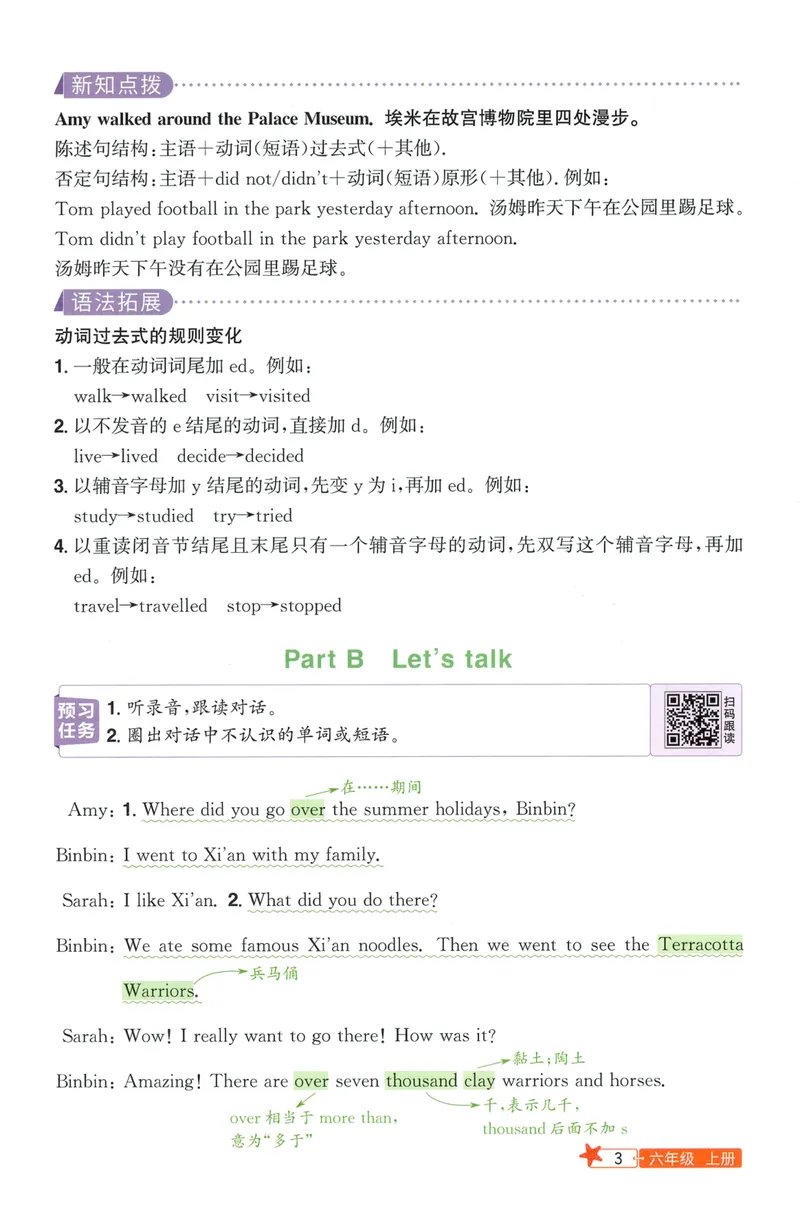 新知点拨

Amy walked around the Palace Museum. 埃米在故宫博物院里四处漫步。

陈述句结构:主语+动词(短语)过去式(+其他).

否定句结构:主语+did not/didn't+动词(短语)原形(+其他).例如:

Tom played football in the park yesterday afternoon. 汤姆昨天下午在公园里踢足球。

Tom didn't play football in the park yesterday afternoon.

汤姆昨天下午没有在公园里踢足球。

语法拓展

动词过去式的规则变化

1.一般在动词词尾加ed。例如:

walk→walked visit→visited

2.以不发音的e结尾的动词,直接加d。例如:

live→lived decide→decided

3.以辅音字母加y结尾的动词,先变y为i,再加ed。例如:

study→studied try→tried

4.以重读闭音节结尾且末尾只有一个辅音字母的动词,先双写这个辅音字母,再加ed。例如:

travel→travelled stop→stopped

Part B Let's talk

预习任务 1.听录音,跟读对话。
2.圈出对话中不认识的单词或短语。

扫码跟读

在……期间

Amy: 1. Where did you go over the summer holidays, Binbin?

Binbin: I went to Xi'an with my family.

Sarah: I like Xi'an. 2. What did you do there?

Binbin: We ate some famous Xi'an noodles. Then we went to see the Terracotta Warriors.

兵马俑

Sarah: Wow! I really want to go there! How was it?

黏土;陶土

Binbin: Amazing! There are over seven thousand clay warriors and horses.

over相当于more than,意为“多于”

千,表示几千,thousand后面不加s

3 六年级 上册